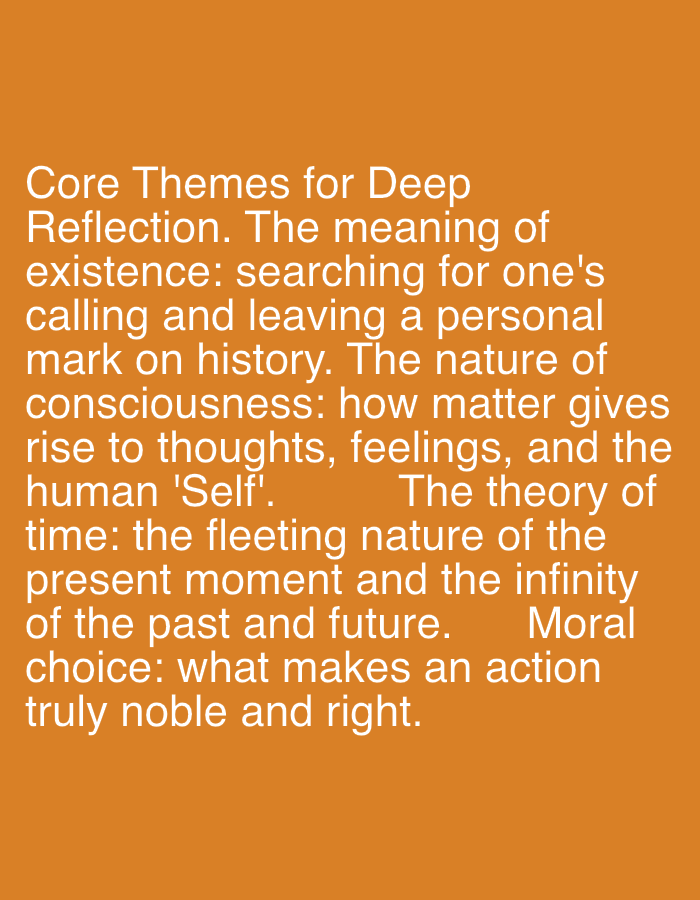 Core Themes for Deep Reflection. The meaning of existence: searching for one's calling and leaving a personal mark on history. The nature of consciousness: how matter gives rise to thoughts, feelings, and the human 'Self'. The theory of time: the fleeting nature of the present moment and the infinity of the past and future. Moral choice: what makes an action truly noble and right.